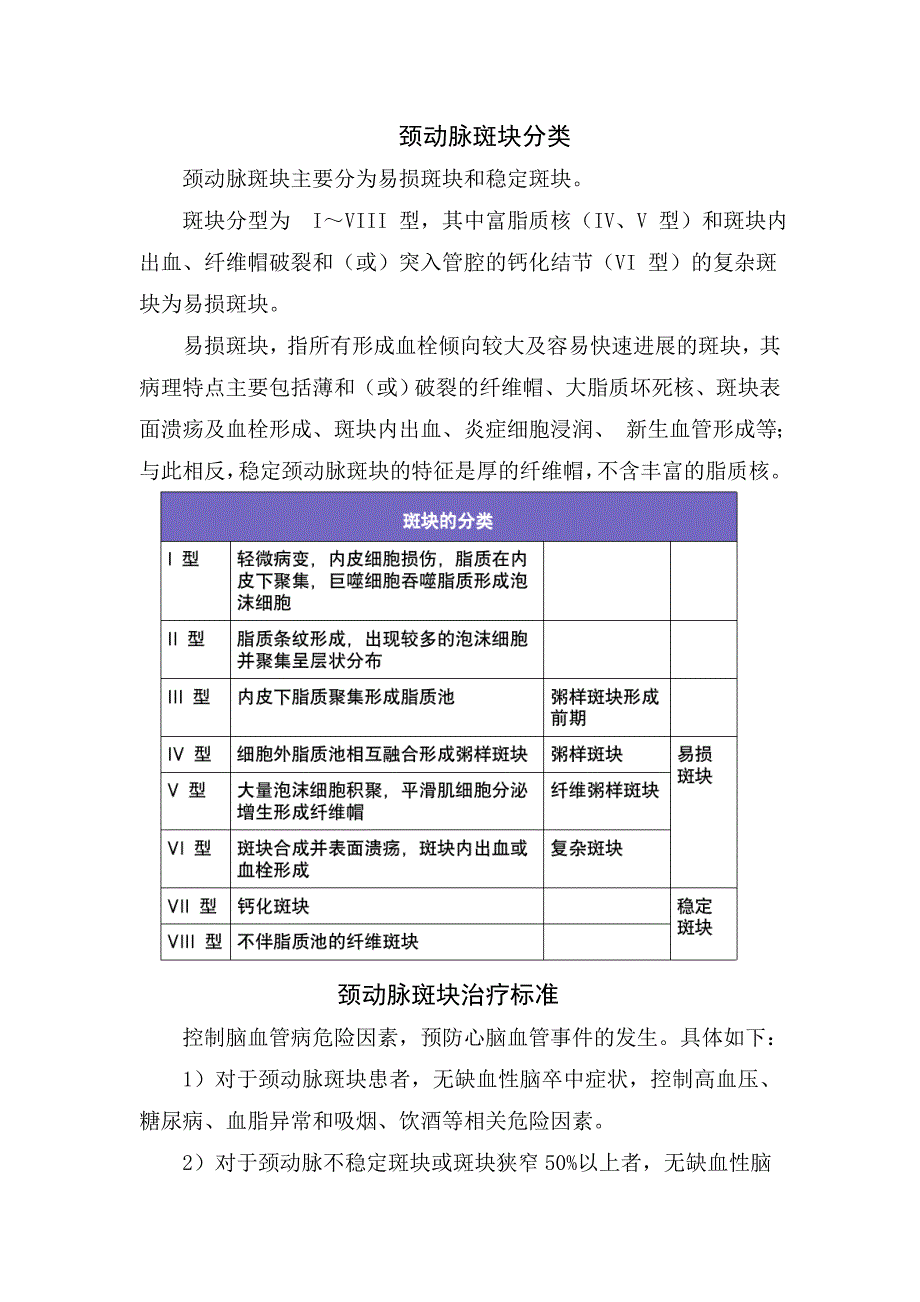 颈动脉斑块分类

颈动脉斑块主要分为易损斑块和稳定斑块。

斑块分型为 I～VIII 型，其中富脂质核（IV、V 型）和斑块内出血、纤维帽破裂和（或）突入管腔的钙化结节（VI 型）的复杂斑块为易损斑块。

易损斑块，指所有形成血栓倾向较大及容易快速进展的斑块，其病理特点主要包括薄和（或）破裂的纤维帽、大脂质坏死核、斑块表面溃疡及血栓形成、斑块内出血、炎症细胞浸润、 新生血管形成等；与此相反，稳定颈动脉斑块的特征是厚的纤维帽，不含丰富的脂质核。

| 斑块的分类 | | | |
|---|---|---|---|
| I 型 | 轻微病变，内皮细胞损伤，脂质在内皮下聚集，巨噬细胞吞噬脂质形成泡沫细胞 | | |
| II 型 | 脂质条纹形成，出现较多的泡沫细胞并聚集呈层状分布 | | |
| III 型 | 内皮下脂质聚集形成脂质池 | 粥样斑块形成前期 | |
| IV 型 | 细胞外脂质池相互融合形成粥样斑块 | 粥样斑块 | 易损斑块 |
| V 型 | 大量泡沫细胞积聚，平滑肌细胞分泌增生形成纤维帽 | 纤维粥样斑块 | |
| VI 型 | 斑块合成并表面溃疡，斑块内出血或血栓形成 | 复杂斑块 | |
| VII 型 | 钙化斑块 | | 稳定斑块 |
| VIII 型 | 不伴脂质池的纤维斑块 | | |

颈动脉斑块治疗标准

控制脑血管病危险因素，预防心脑血管事件的发生。具体如下：

1）对于颈动脉斑块患者，无缺血性脑卒中症状，控制高血压、糖尿病、血脂异常和吸烟、饮酒等相关危险因素。

2）对于颈动脉不稳定斑块或斑块狭窄 50%以上者，无缺血性脑